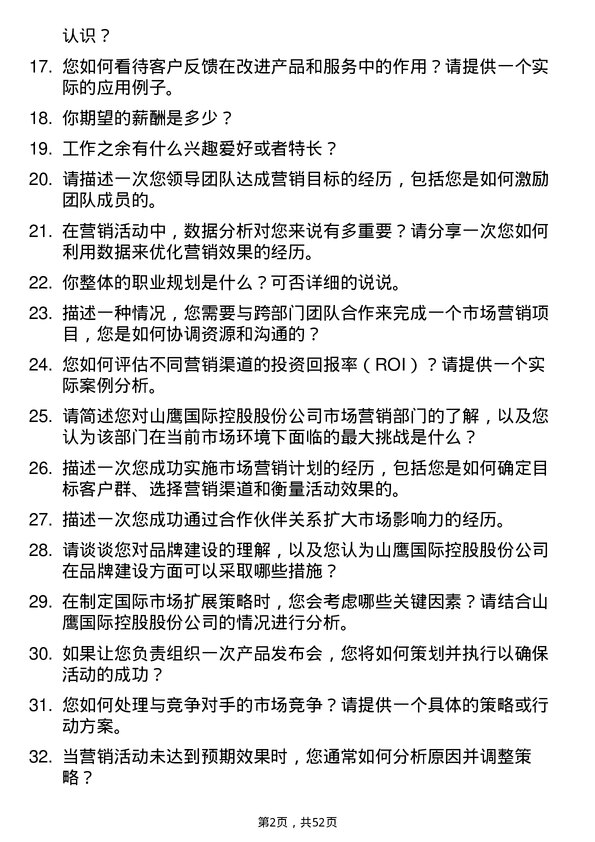 认识？

17. 您如何看待客户反馈在改进产品和服务中的作用？请提供一个实际的应用例子。

18. 你期望的薪酬是多少？

19. 工作之余有什么兴趣爱好或者特长？

20. 请描述一次您领导团队达成营销目标的经历，包括您是如何激励团队成员的。

21. 在营销活动中，数据分析对您来说有多重要？请分享一次您如何利用数据来优化营销效果的经历。

22. 你整体的职业规划是什么？可否详细的说说。

23. 描述一种情况，您需要与跨部门团队合作来完成一个市场营销项目，您是如何协调资源和沟通的？

24. 您如何评估不同营销渠道的投资回报率（ROI）？请提供一个实际案例分析。

25. 请简述您对山鹰国际控股股份公司市场营销部门的了解，以及您认为该部门在当前市场环境下面临的最大挑战是什么？

26. 描述一次您成功实施市场营销计划的经历，包括您是如何确定目标客户群、选择营销渠道和衡量活动效果的。

27. 描述一次您成功通过合作伙伴关系扩大市场影响力的经历。

28. 请谈谈您对品牌建设的理解，以及您认为山鹰国际控股股份公司在品牌建设方面可以采取哪些措施？

29. 在制定国际市场扩展策略时，您会考虑哪些关键因素？请结合山鹰国际控股股份公司的情况进行分析。

30. 如果让您负责组织一次产品发布会，您将如何策划并执行以确保活动的成功？

31. 您如何处理与竞争对手的市场竞争？请提供一个具体的策略或行动方案。

32. 当营销活动未达到预期效果时，您通常如何分析原因并调整策略？

第2页，共52页